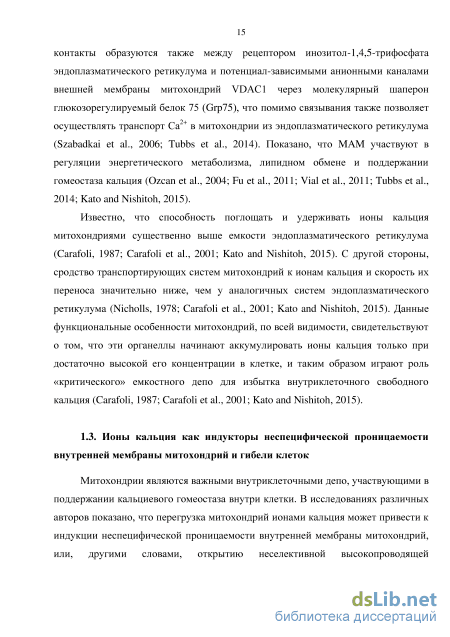 15

контакты образуются также между рецептором инозитол-1,4,5-трифосфата эндоплазматического ретикулума и потенциал-зависимыми анионными каналами внешней мембраны митохондрий VDAC1 через молекулярный шаперон глюкозорегулируемый белок 75 (Grp75), что помимо связывания также позволяет осуществлять транспорт $Ca^{2+}$ в митохондрии из эндоплазматического ретикулума (Szabadkai et al., 2006; Tubbs et al., 2014). Показано, что МАМ участвуют в регуляции энергетического метаболизма, липидном обмене и поддержании гомеостаза кальция (Ozcan et al., 2004; Fu et al., 2011; Vial et al., 2011; Tubbs et al., 2014; Kato and Nishitoh, 2015).

Известно, что способность поглощать и удерживать ионы кальция митохондриями существенно выше емкости эндоплазматического ретикулума (Carafoli, 1987; Carafoli et al., 2001; Kato and Nishitoh, 2015). С другой стороны, сродство транспортирующих систем митохондрий к ионам кальция и скорость их переноса значительно ниже, чем у аналогичных систем эндоплазматического ретикулума (Nicholls, 1978; Carafoli et al., 2001; Kato and Nishitoh, 2015). Данные функциональные особенности митохондрий, по всей видимости, свидетельствуют о том, что эти органеллы начинают аккумулировать ионы кальция только при достаточно высокой его концентрации в клетке, и таким образом играют роль «критического» емкостного депо для избытка внутриклеточного свободного кальция (Carafoli, 1987; Carafoli et al., 2001; Kato and Nishitoh, 2015).

1.3. Ионы кальция как индукторы неспецифической проницаемости внутренней мембраны митохондрий и гибели клеток

Митохондрии являются важными внутриклеточными депо, участвующими в поддержании кальциевого гомеостаза внутри клетки. В исследованиях различных авторов показано, что перегрузка митохондрий ионами кальция может привести к индукции неспецифической проницаемости внутренней мембраны митохондрий, или, другими словами, открытию неселективной высокопроводящей

dsLib.net
библиотека диссертаций